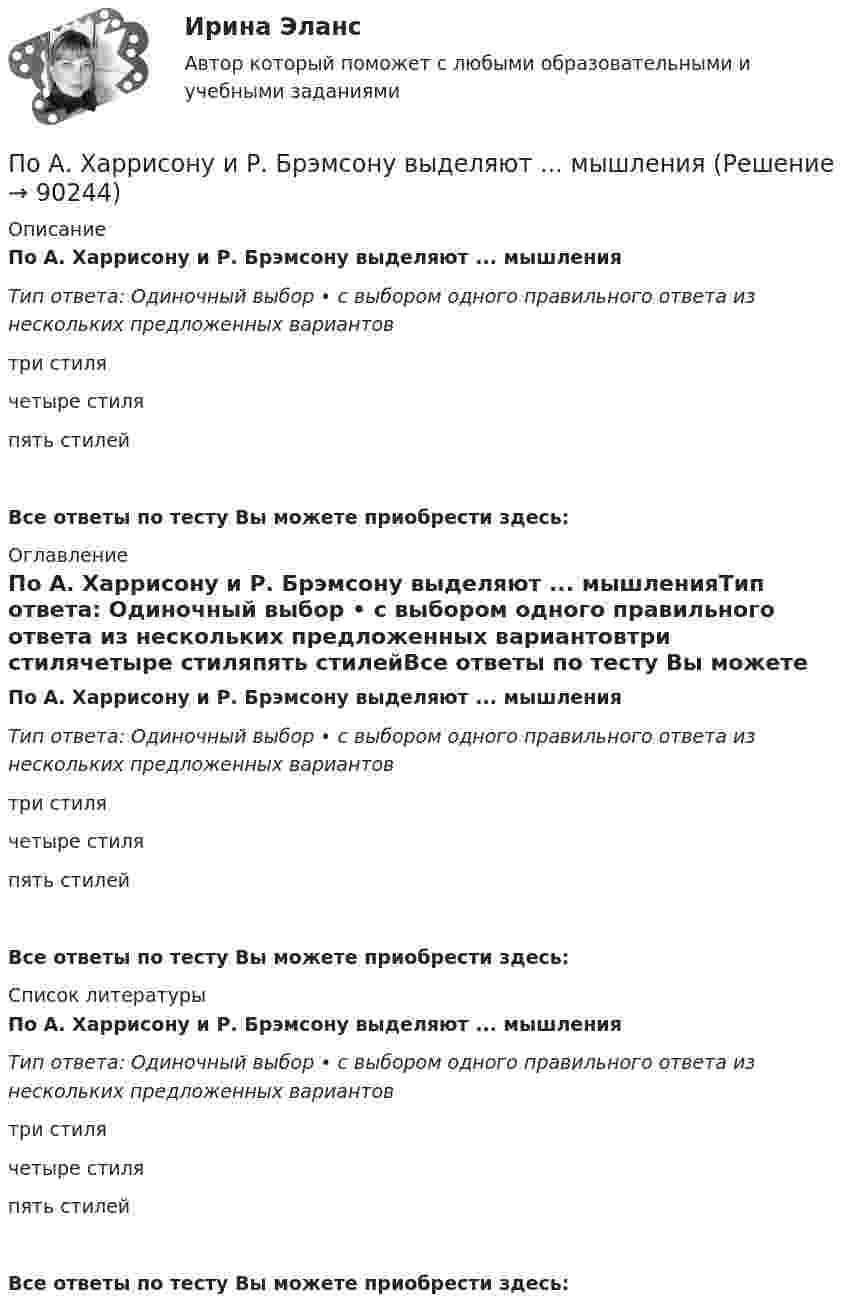 Ирина Эланс

Автор который поможет с любыми образовательными и учебными заданиями

По А. Харрисону и Р. Брэмсону выделяют ... мышления (Решение → 90244)

Описание

По А. Харрисону и Р. Брэмсону выделяют ... мышления

Тип ответа: Одиночный выбор • с выбором одного правильного ответа из нескольких предложенных вариантов

три стиля

четыре стиля

пять стилей

Все ответы по тесту Вы можете приобрести здесь:

Оглавление

По А. Харрисону и Р. Брэмсону выделяют ... мышленияТип ответа: Одиночный выбор • с выбором одного правильного ответа из нескольких предложенных вариантовтри стилячетыре стиляпять стилейВсе ответы по тесту Вы можете

По А. Харрисону и Р. Брэмсону выделяют ... мышления

Тип ответа: Одиночный выбор • с выбором одного правильного ответа из нескольких предложенных вариантов

три стиля

четыре стиля

пять стилей

Все ответы по тесту Вы можете приобрести здесь:

Список литературы

По А. Харрисону и Р. Брэмсону выделяют ... мышления

Тип ответа: Одиночный выбор • с выбором одного правильного ответа из нескольких предложенных вариантов

три стиля

четыре стиля

пять стилей

Все ответы по тесту Вы можете приобрести здесь: